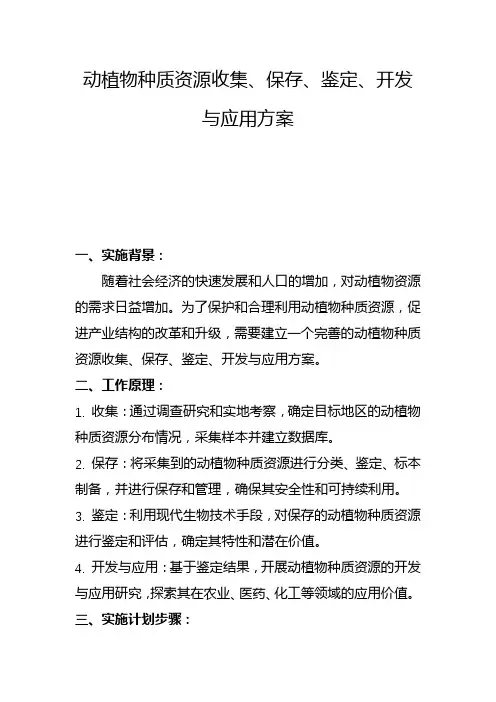 动植物种质资源收集、保存、鉴定、开发与应用方案

一、实施背景：

随着社会经济的快速发展和人口的增加，对动植物资源的需求日益增加。为了保护和合理利用动植物种质资源，促进产业结构的改革和升级，需要建立一个完善的动植物种质资源收集、保存、鉴定、开发与应用方案。

二、工作原理：

1. 收集：通过调查研究和实地考察，确定目标地区的动植物种质资源分布情况，采集样本并建立数据库。

2. 保存：将采集到的动植物种质资源进行分类、鉴定、标本制备，并进行保存和管理，确保其安全性和可持续利用。

3. 鉴定：利用现代生物技术手段，对保存的动植物种质资源进行鉴定和评估，确定其特性和潜在价值。

4. 开发与应用：基于鉴定结果，开展动植物种质资源的开发与应用研究，探索其在农业、医药、化工等领域的应用价值。

三、实施计划步骤：